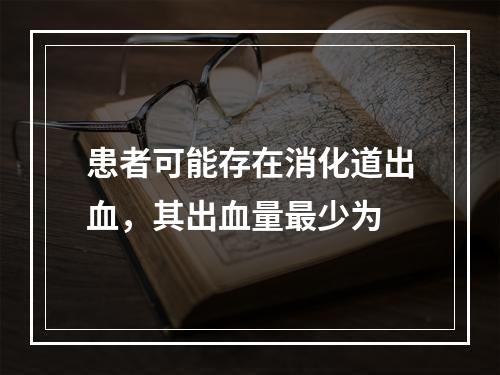 患者可能存在消化道出血，其出血量最少为